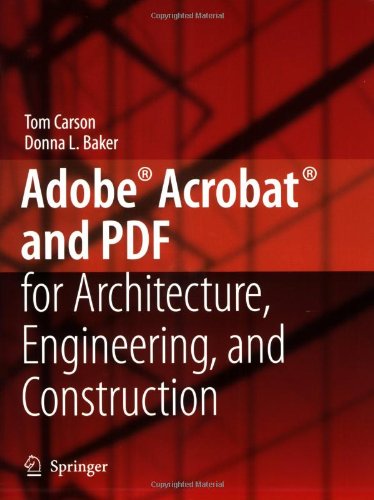 Copyrighted Material

Tom Carson
Donna L. Baker

Adobe® Acrobat® and PDF for Architecture, Engineering, and Construction

Springer

Copyrighted Material